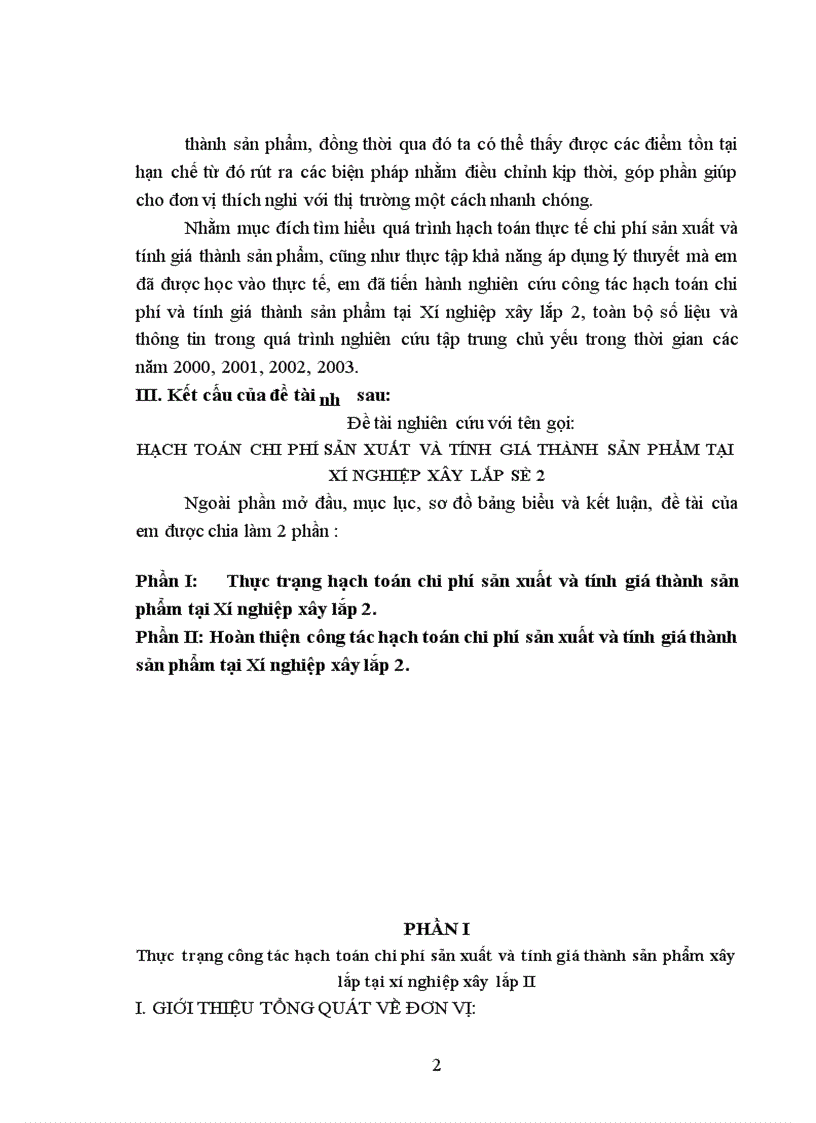 thành sản phẩm, đồng thời qua đó ta có thể thấy được các điểm tồn tại hạn chế từ đó rút ra các biện pháp nhằm điều chỉnh kịp thời, góp phần giúp cho đơn vị thích nghi với thị trường một cách nhanh chóng.

Nhằm mục đích tìm hiểu quá trình hạch toán thực tế chi phí sản xuất và tính giá thành sản phẩm, cũng như thực tập khả năng áp dụng lý thuyết mà em đã được học vào thực tế, em đã tiến hành nghiên cứu công tác hạch toán chi phí và tính giá thành sản phẩm tại Xí nghiệp xây lắp 2, toàn bộ số liệu và thông tin trong quá trình nghiên cứu tập trung chủ yếu trong thời gian các năm 2000, 2001, 2002, 2003.

III. Kết cấu của đề tài nh sau:

Đề tài nghiên cứu với tên gọi:

HẠCH TOÁN CHI PHÍ SẢN XUẤT VÀ TÍNH GIÁ THÀNH SẢN PHẨM TẠI XÍ NGHIỆP XÂY LẮP SÈ 2

Ngoài phần mở đầu, mục lục, sơ đồ bảng biểu và kết luận, đề tài của em được chia làm 2 phần :

Phần I: Thực trạng hạch toán chi phí sản xuất và tính giá thành sản phẩm tại Xí nghiệp xây lắp 2.

Phần II: Hoàn thiện công tác hạch toán chi phí sản xuất và tính giá thành sản phẩm tại Xí nghiệp xây lắp 2.

PHẦN I

Thực trạng công tác hạch toán chi phí sản xuất và tính giá thành sản phẩm xây lắp tại xí nghiệp xây lắp II

I. GIỚI THIỆU TỔNG QUÁT VỀ ĐƠN VỊ:

2